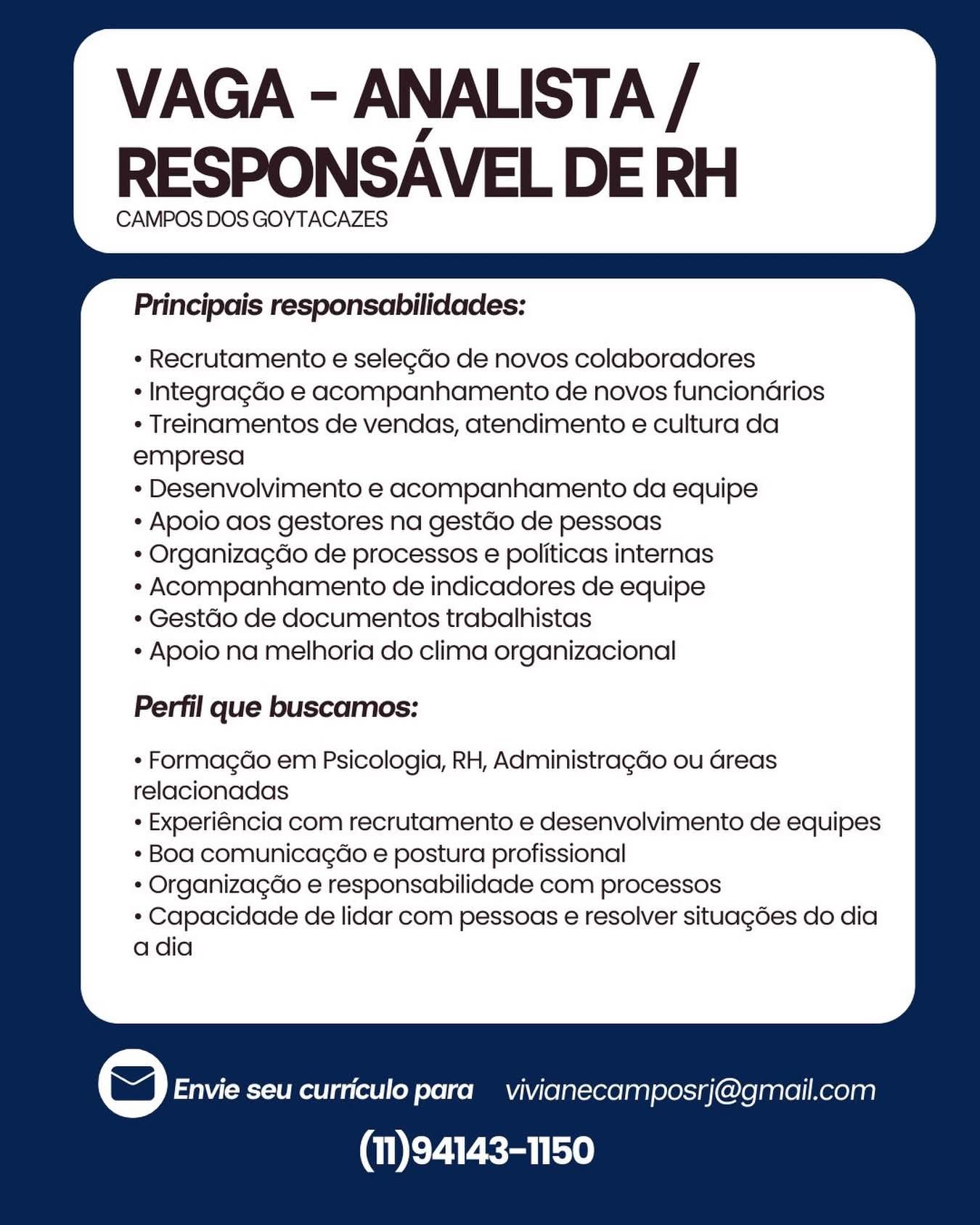 VAGA - ANALISTA / RESPONSÁVEL DE RH
CAMPOS DOS GOYTACAZES

Principais responsabilidades:

• Recrutamento e seleção de novos colaboradores
• Integração e acompanhamento de novos funcionários
• Treinamentos de vendas, atendimento e cultura da empresa
• Desenvolvimento e acompanhamento da equipe
• Apoio aos gestores na gestão de pessoas
• Organização de processos e políticas internas
• Acompanhamento de indicadores de equipe
• Gestão de documentos trabalhistas
• Apoio na melhoria do clima organizacional

Perfil que buscamos:

• Formação em Psicologia, RH, Administração ou áreas relacionadas
• Experiência com recrutamento e desenvolvimento de equipes
• Boa comunicação e postura profissional
• Organização e responsabilidade com processos
• Capacidade de lidar com pessoas e resolver situações do dia a dia

Envie seu currículo para vivianecamposrj@gmail.com

(11)94143-1150